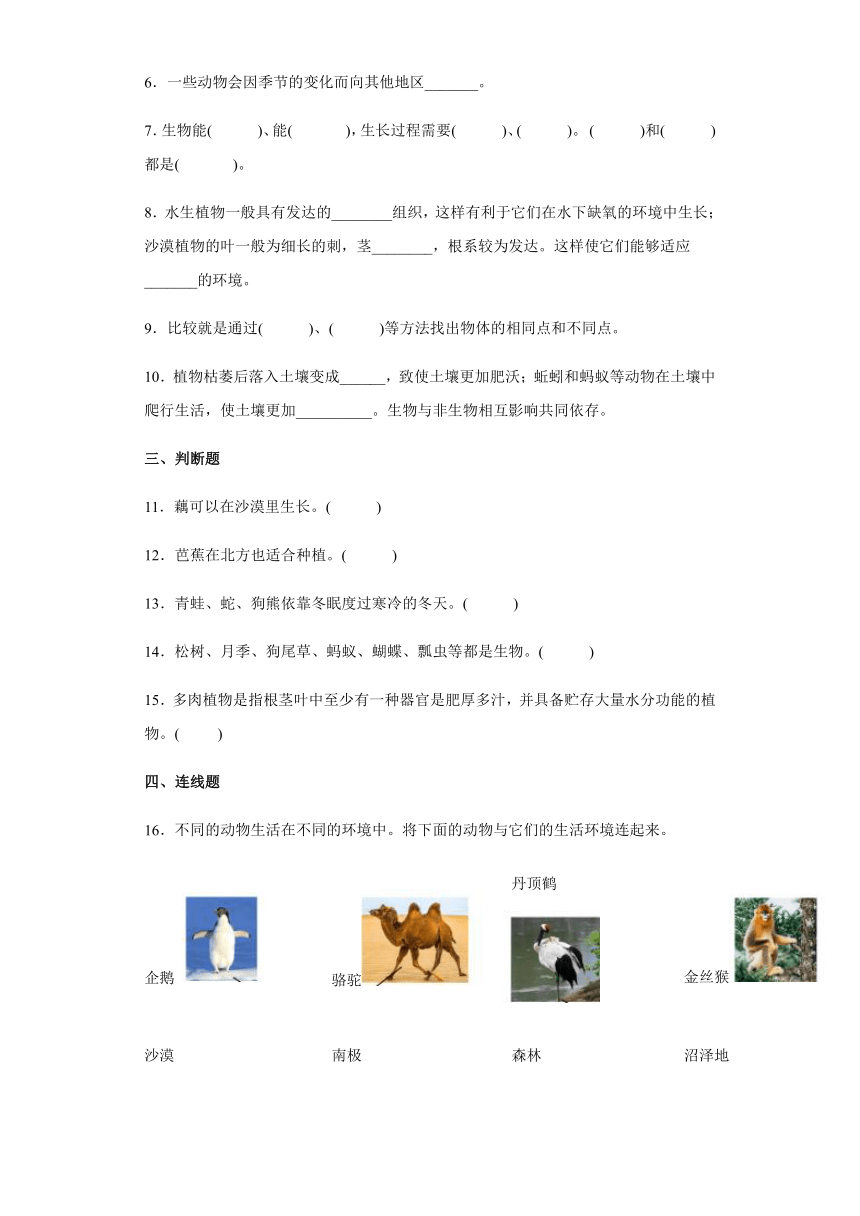 6．一些动物会因季节的变化而向其他地区_______。

7. 生物能(　　　)、能(　　　)，生长过程需要(　　　)、(　　　)。(　　　)和(　　　)都是(　　　)。

8．水生植物一般具有发达的________组织，这样有利于它们在水下缺氧的环境中生长；沙漠植物的叶一般为细长的刺，茎________，根系较为发达。这样使它们能够适应_______的环境。

9．比较就是通过(　　　)、(　　　)等方法找出物体的相同点和不同点。

10．植物枯萎后落入土壤变成______，致使土壤更加肥沃；蚯蚓和蚂蚁等动物在土壤中爬行生活，使土壤更加__________。生物与非生物相互影响共同依存。

三、判断题

11．藕可以在沙漠里生长。(　　　)

12．芭蕉在北方也适合种植。(　　　)

13．青蛙、蛇、狗熊依靠冬眠度过寒冷的冬天。(　　　)

14．松树、月季、狗尾草、蚂蚁、蝴蝶、瓢虫等都是生物。(　　　)

15．多肉植物是指根茎叶中至少有一种器官是肥厚多汁，并具备贮存大量水分功能的植物。(　　　)

四、连线题

16．不同的动物生活在不同的环境中。将下面的动物与它们的生活环境连起来。

企鹅　骆驼　丹顶鹤　金丝猴

沙漠　南极　森林　沼泽地